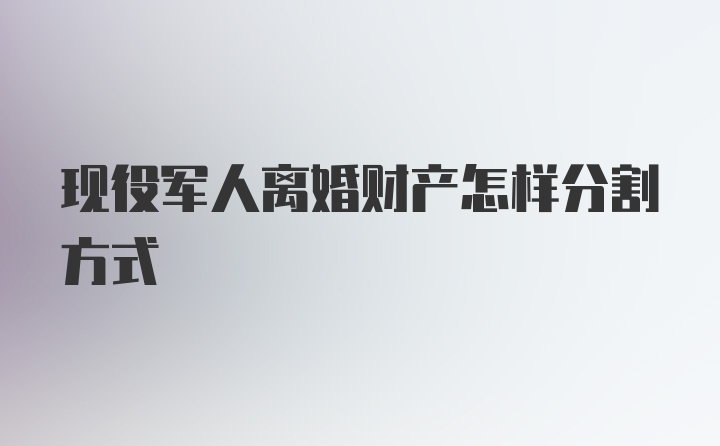 现役军人离婚财产怎样分割方式